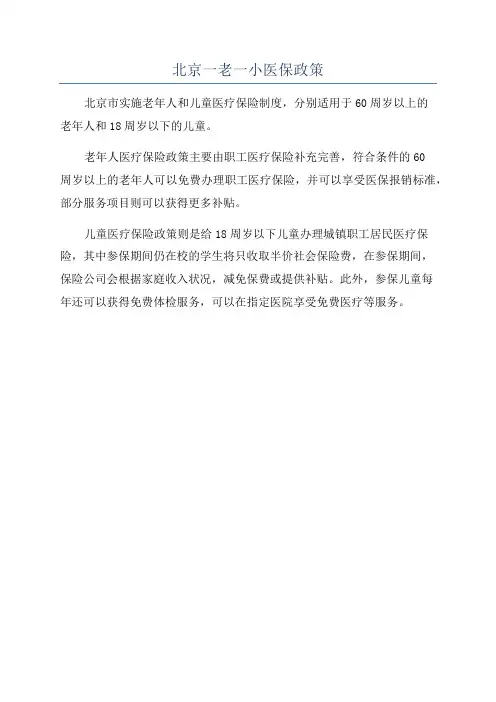 北京一老一小医保政策

北京市实施老年人和儿童医疗保险制度，分别适用于60周岁以上的老年人和18周岁以下的儿童。

老年人医疗保险政策主要由职工医疗保险补充完善，符合条件的60周岁以上的老年人可以免费办理职工医疗保险，并可以享受医保报销标准，部分服务项目则可以获得更多补贴。

儿童医疗保险政策则是给18周岁以下儿童办理城镇职工居民医疗保险，其中参保期间仍在校的学生将只收取半价社会保险费，在参保期间，保险公司会根据家庭收入状况，减免保费或提供补贴。此外，参保儿童每年还可以获得免费体检服务，可以在指定医院享受免费医疗等服务。